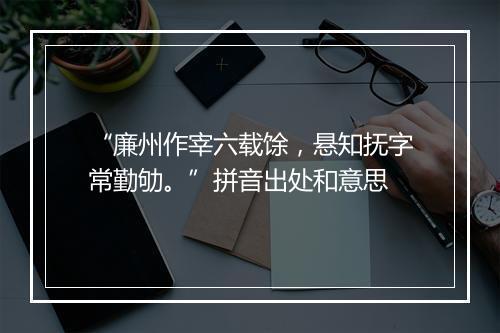 “廉州作宰六载馀，悬知抚字常勤劬。”拼音出处和意思